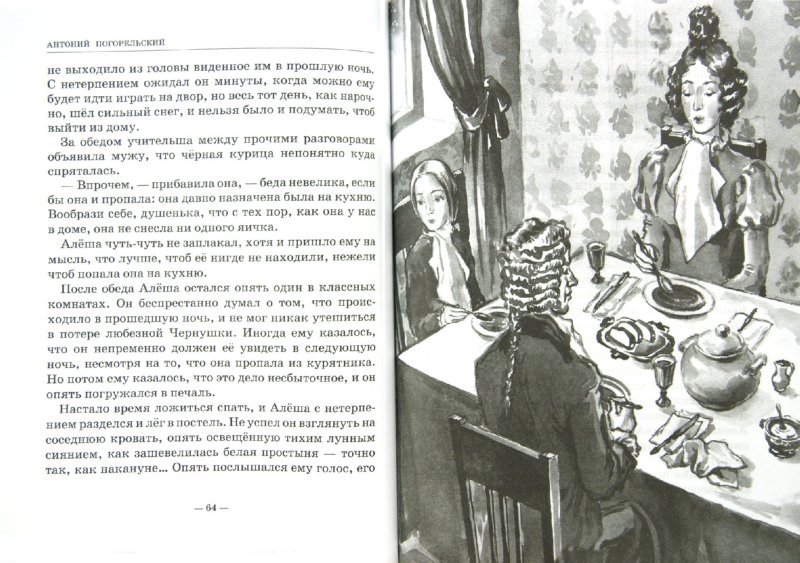 АНТОНИЙ ПОГОРЕЛЬСКИЙ

не выходило из головы виденное им в прошлую ночь. С нетерпением ожидал он минуты, когда можно ему будет идти играть на двор, но весь тот день, как нарочно, шёл сильный снег, и нельзя было и подумать, чтоб выйти из дому.

За обедом учительша между прочими разговорами объявила мужу, что чёрная курица непонятно куда спряталась.

— Впрочем, — прибавила она, — беда невелика, если бы она и пропала: она давно назначена была на кухню. Вообрази себе, душенька, что с тех пор, как она у нас в доме, она не снесла ни одного яичка.

Алёша чуть-чуть не заплакал, хотя и пришло ему на мысль, что лучше, чтоб её нигде не находили, нежели чтоб попала она на кухню.

После обеда Алёша остался опять один в классных комнатах. Он беспрестанно думал о том, что происходило в прошедшую ночь, и не мог никак утешиться в потере любезной Чернушки. Иногда ему казалось, что он непременно должен её увидеть в следующую ночь, несмотря на то, что она пропала из курятника. Но потом ему казалось, что это дело несбыточное, и он опять погружался в печаль.

Настало время ложиться спать, и Алёша с нетерпением разделся и лёг в постель. Не успел он взглянуть на соседнюю кровать, опять освещённую тихим лунным сиянием, как зашевелилась белая простыня — точно так, как накануне... Опять послышался ему голос, его

— 64 —